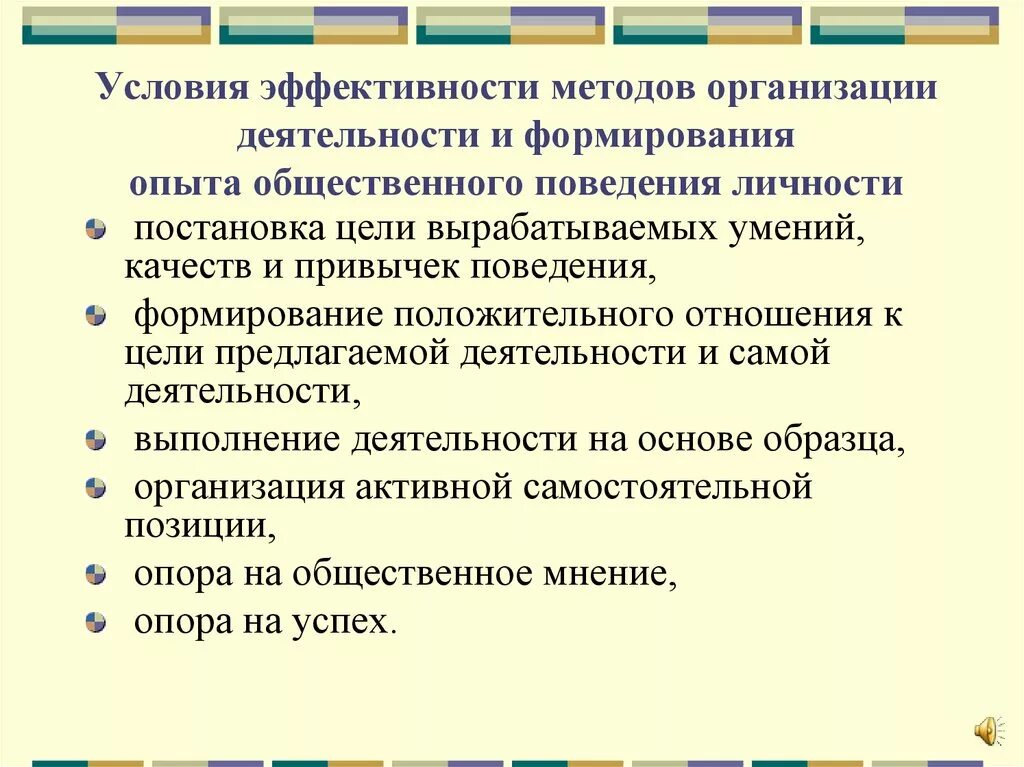 Условия эффективности методов организации деятельности и формирования опыта общественного поведения личности

постановка цели вырабатываемых умений, качеств и привычек поведения,

формирование положительного отношения к цели предлагаемой деятельности и самой деятельности,

выполнение деятельности на основе образца,

организация активной самостоятельной позиции,

опора на общественное мнение,

опора на успех.